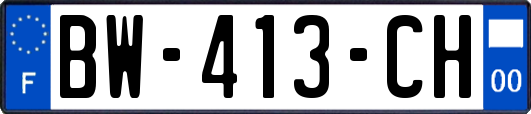 F
BW-413-CH
00